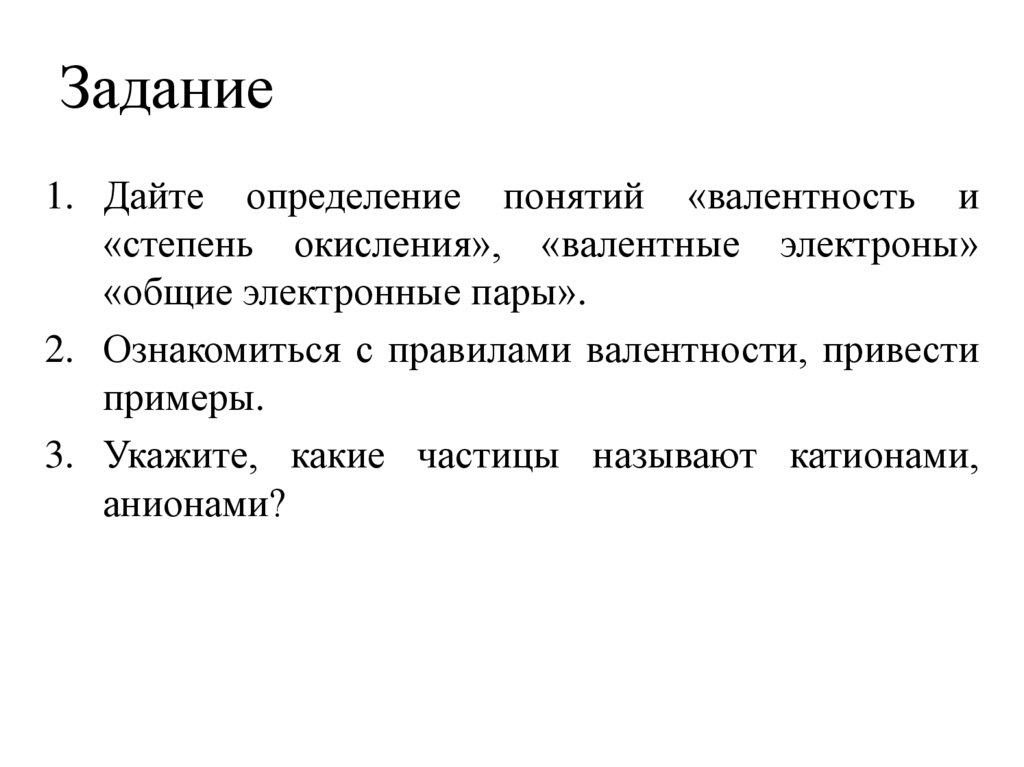 Задание

1. Дайте определение понятий «валентность и «степень окисления», «валентные электроны» «общие электронные пары».
2. Ознакомиться с правилами валентности, привести примеры.
3. Укажите, какие частицы называют катионами, анионами?